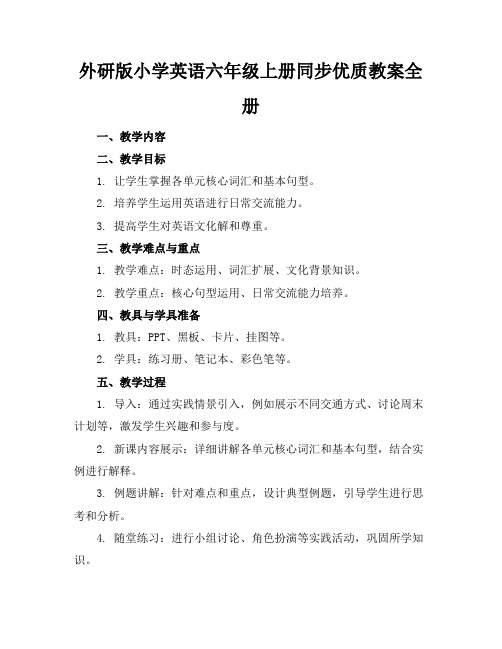 外研版小学英语六年级上册同步优质教案全册

一、教学内容

二、教学目标

1. 让学生掌握各单元核心词汇和基本句型。

2. 培养学生运用英语进行日常交流能力。

3. 提高学生对英语文化解和尊重。

三、教学难点与重点

1. 教学难点：时态运用、词汇扩展、文化背景知识。

2. 教学重点：核心句型运用、日常交流能力培养。

四、教具与学具准备

1. 教具：PPT、黑板、卡片、挂图等。

2. 学具：练习册、笔记本、彩色笔等。

五、教学过程

1. 导入：通过实践情景引入，例如展示不同交通方式、讨论周末计划等，激发学生兴趣和参与度。

2. 新课内容展示：详细讲解各单元核心词汇和基本句型，结合实例进行解释。

3. 例题讲解：针对难点和重点，设计典型例题，引导学生进行思考和分析。

4. 随堂练习：进行小组讨论、角色扮演等实践活动，巩固所学知识。